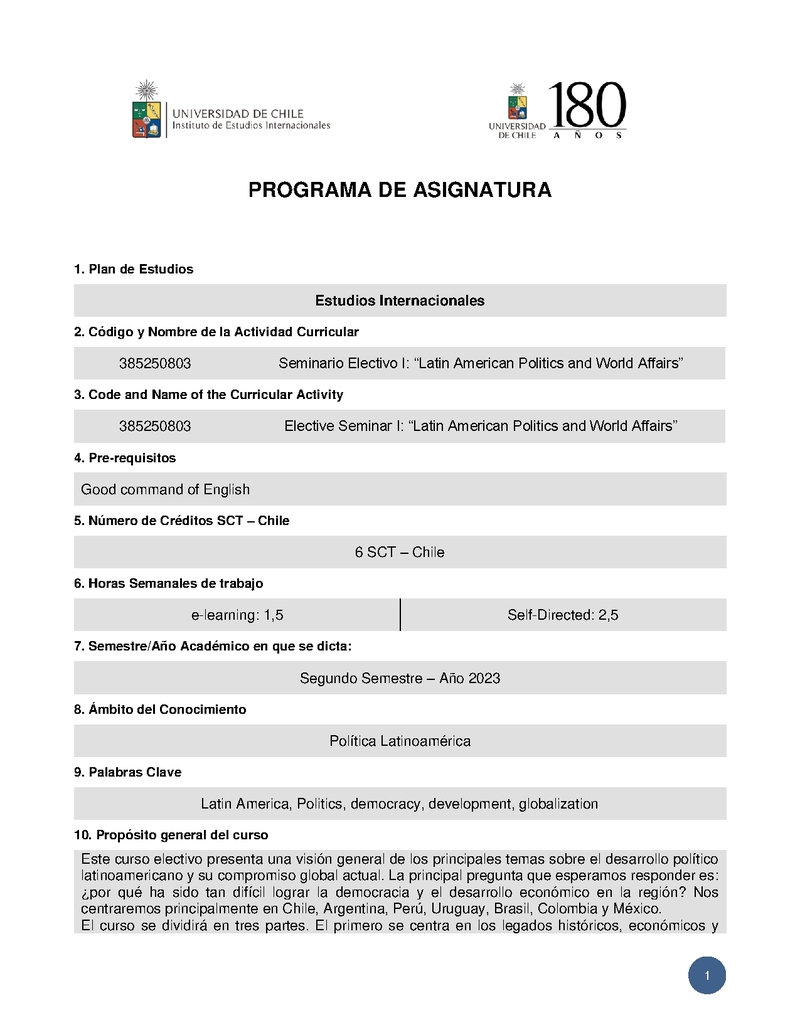 UNIVERSIDAD DE CHILE
Instituto de Estudios Internacionales

UNIVERSIDAD DE CHILE 180 AÑOS

PROGRAMA DE ASIGNATURA

1. Plan de Estudios

Estudios Internacionales

2. Código y Nombre de la Actividad Curricular

385250803 Seminario Electivo I: “Latin American Politics and World Affairs”

3. Code and Name of the Curricular Activity

385250803 Elective Seminar I: “Latin American Politics and World Affairs”

4. Pre-requisitos

Good command of English

5. Número de Créditos SCT – Chile

6 SCT – Chile

6. Horas Semanales de trabajo

| e-learning: 1,5 | Self-Directed: 2,5 |
|---|---|

7. Semestre/Año Académico en que se dicta:

Segundo Semestre – Año 2023

8. Ámbito del Conocimiento

Política Latinoamérica

9. Palabras Clave

Latin America, Politics, democracy, development, globalization

10. Propósito general del curso

Este curso electivo presenta una visión general de los principales temas sobre el desarrollo político latinoamericano y su compromiso global actual. La principal pregunta que esperamos responder es: ¿por qué ha sido tan difícil lograr la democracia y el desarrollo económico en la región? Nos centraremos principalmente en Chile, Argentina, Perú, Uruguay, Brasil, Colombia y México.
El curso se dividirá en tres partes. El primero se centra en los legados históricos, económicos y

1